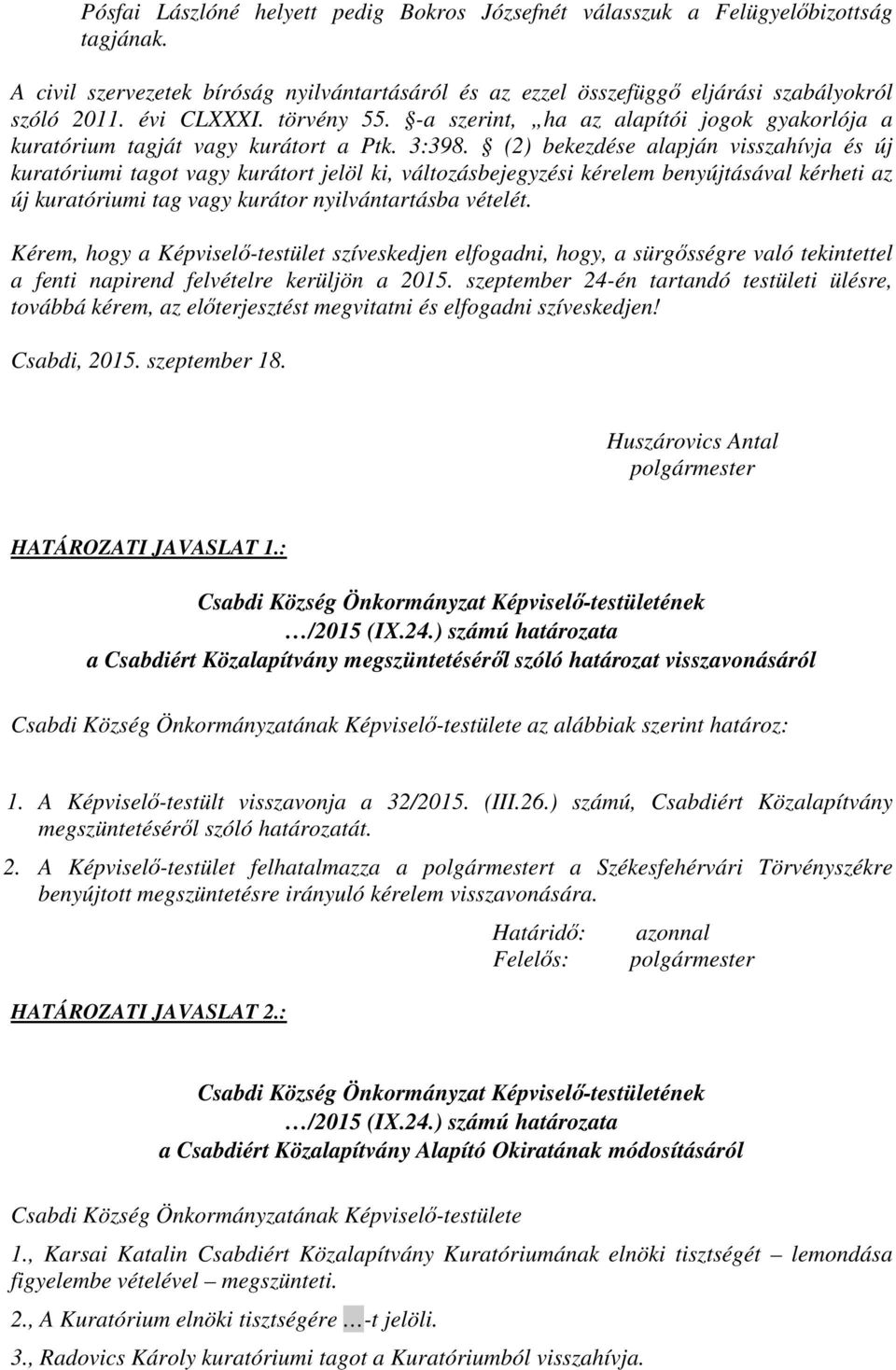 Pósfai Lászlóné helyett pedig Bokros Józsefnét válasszuk a Felügyelőbizottság tagjának.

A civil szervezetek bíróság nyilvántartásáról és az ezzel összefüggő eljárási szabályokról szóló 2011. évi CLXXXI. törvény 55. §-a szerint, „ha az alapítói jogok gyakorlója a kuratórium tagját vagy kurátort a Ptk. 3:398. § (2) bekezdése alapján visszahívja és új kuratóriumi tagot vagy kurátort jelöl ki, változásbejegyzési kérelem benyújtásával kérheti az új kuratóriumi tag vagy kurátor nyilvántartásba vételét.

Kérem, hogy a Képviselő-testület szíveskedjen elfogadni, hogy, a sürgősségre való tekintettel a fenti napirend felvételre kerüljön a 2015. szeptember 24-én tartandó testületi ülésre, továbbá kérem, az előterjesztést megvitatni és elfogadni szíveskedjen!

Csabdi, 2015. szeptember 18.

Huszárovics Antal
polgármester

HATÁROZATI JAVASLAT 1.:

Csabdi Község Önkormányzat Képviselő-testületének
…/2015 (IX.24.) számú határozata
a Csabdiért Közalapítvány megszüntetéséről szóló határozat visszavonásáról

Csabdi Község Önkormányzatának Képviselő-testülete az alábbiak szerint határoz:

1. A Képviselő-testült visszavonja a 32/2015. (III.26.) számú, Csabdiért Közalapítvány megszüntetéséről szóló határozatát.

2. A Képviselő-testület felhatalmazza a polgármestert a Székesfehérvári Törvényszékre benyújtott megszüntetésre irányuló kérelem visszavonására.

Határidő: azonnal
Felelős: polgármester

HATÁROZATI JAVASLAT 2.:

Csabdi Község Önkormányzat Képviselő-testületének
…/2015 (IX.24.) számú határozata
a Csabdiért Közalapítvány Alapító Okiratának módosításáról

Csabdi Község Önkormányzatának Képviselő-testülete

1., Karsai Katalin Csabdiért Közalapítvány Kuratóriumának elnöki tisztségét – lemondása figyelembe vételével – megszünteti.

2., A Kuratórium elnöki tisztségére …-t jelöli.

3., Radovics Károly kuratóriumi tagot a Kuratóriumból visszahívja.